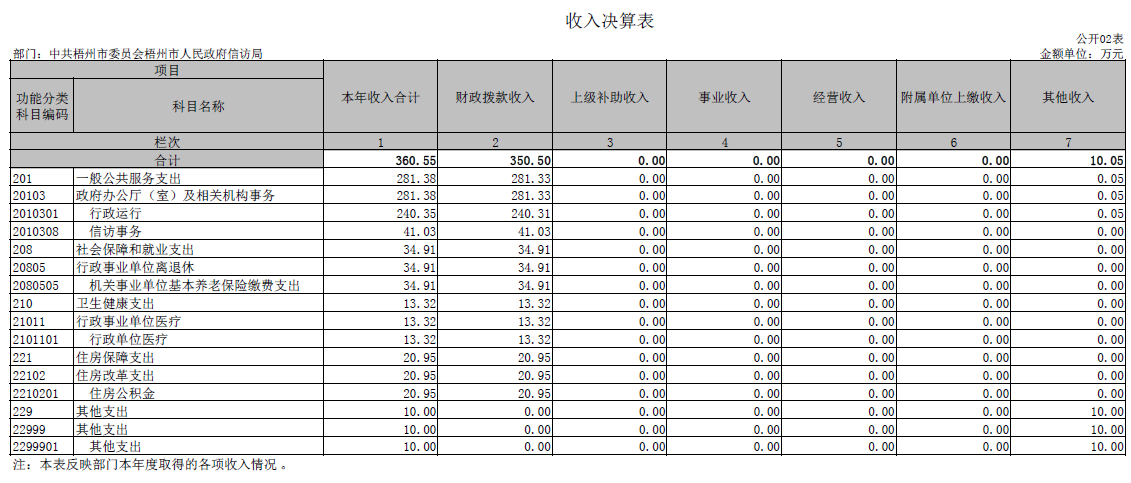 收入决算表

公开02表

部门：中共梧州市委员会梧州市人民政府信访局

金额单位：万元

| 项目 | | 本年收入合计 | 财政拨款收入 | 上级补助收入 | 事业收入 | 经营收入 | 附属单位上缴收入 | 其他收入 |
|---|---|---|---|---|---|---|---|---|
| 功能分类科目编码 | 科目名称 | | | | | | | |
| 栏次 | | 1 | 2 | 3 | 4 | 5 | 6 | 7 |
| 合计 | | 360.55 | 350.50 | 0.00 | 0.00 | 0.00 | 0.00 | 10.05 |
| 201 | 一般公共服务支出 | 281.38 | 281.33 | 0.00 | 0.00 | 0.00 | 0.00 | 0.05 |
| 20103 | 政府办公厅（室）及相关机构事务 | 281.38 | 281.33 | 0.00 | 0.00 | 0.00 | 0.00 | 0.05 |
| 2010301 | 行政运行 | 240.35 | 240.31 | 0.00 | 0.00 | 0.00 | 0.00 | 0.05 |
| 2010308 | 信访事务 | 41.03 | 41.03 | 0.00 | 0.00 | 0.00 | 0.00 | 0.00 |
| 208 | 社会保障和就业支出 | 34.91 | 34.91 | 0.00 | 0.00 | 0.00 | 0.00 | 0.00 |
| 20805 | 行政事业单位离退休 | 34.91 | 34.91 | 0.00 | 0.00 | 0.00 | 0.00 | 0.00 |
| 2080505 | 机关事业单位基本养老保险缴费支出 | 34.91 | 34.91 | 0.00 | 0.00 | 0.00 | 0.00 | 0.00 |
| 210 | 卫生健康支出 | 13.32 | 13.32 | 0.00 | 0.00 | 0.00 | 0.00 | 0.00 |
| 21011 | 行政事业单位医疗 | 13.32 | 13.32 | 0.00 | 0.00 | 0.00 | 0.00 | 0.00 |
| 2101101 | 行政单位医疗 | 13.32 | 13.32 | 0.00 | 0.00 | 0.00 | 0.00 | 0.00 |
| 221 | 住房保障支出 | 20.95 | 20.95 | 0.00 | 0.00 | 0.00 | 0.00 | 0.00 |
| 22102 | 住房改革支出 | 20.95 | 20.95 | 0.00 | 0.00 | 0.00 | 0.00 | 0.00 |
| 2210201 | 住房公积金 | 20.95 | 20.95 | 0.00 | 0.00 | 0.00 | 0.00 | 0.00 |
| 229 | 其他支出 | 10.00 | 0.00 | 0.00 | 0.00 | 0.00 | 0.00 | 10.00 |
| 22999 | 其他支出 | 10.00 | 0.00 | 0.00 | 0.00 | 0.00 | 0.00 | 10.00 |
| 2299901 | 其他支出 | 10.00 | 0.00 | 0.00 | 0.00 | 0.00 | 0.00 | 10.00 |

注：本表反映部门本年度取得的各项收入情况 。